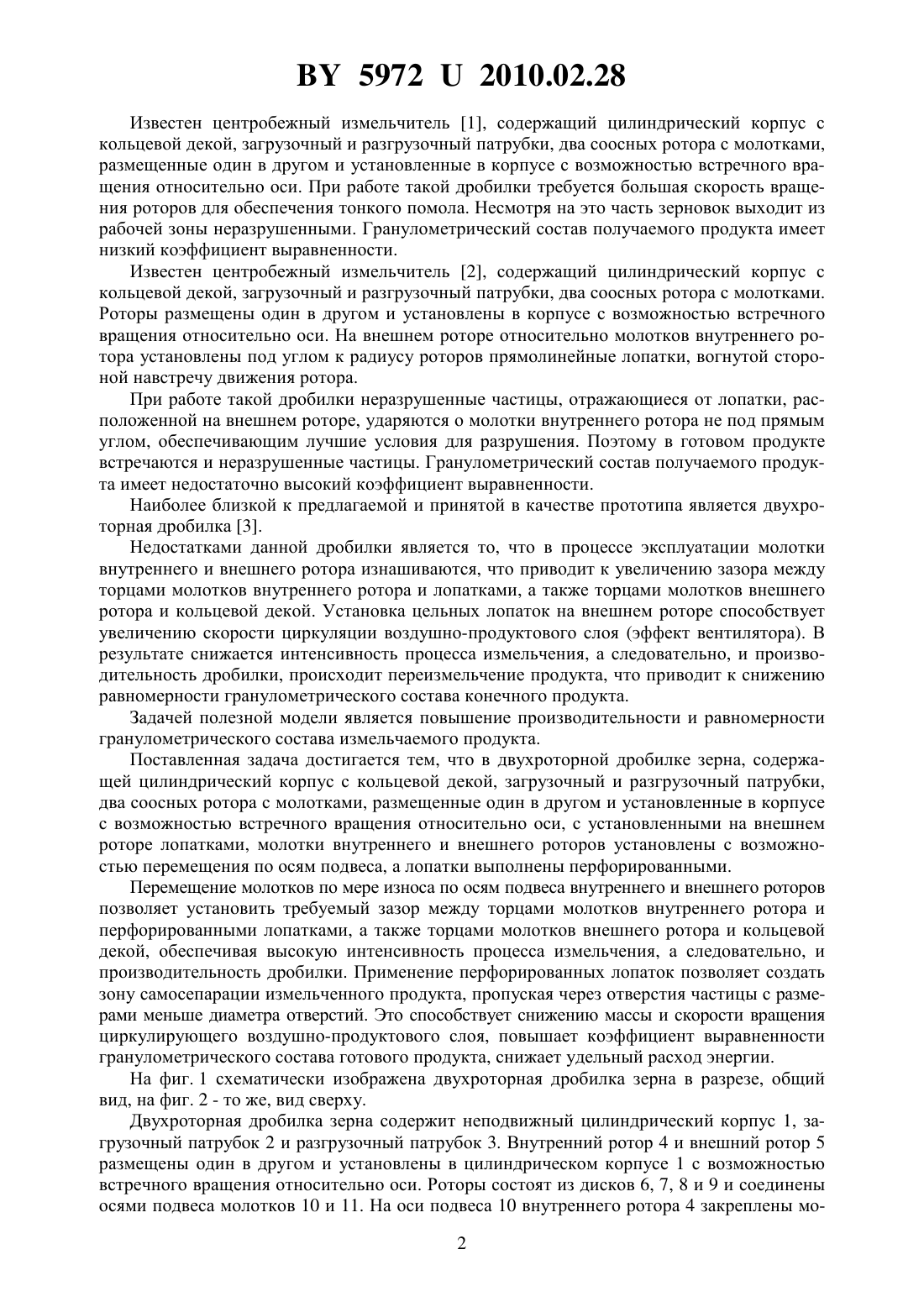 BY 5972 U 2010.02.28

Известен центробежный измельчитель [1], содержащий цилиндрический корпус с кольцевой декой, загрузочный и разгрузочный патрубки, два соосных ротора с молотками, размещенные один в другом и установленные в корпусе с возможностью встречного вращения относительно оси. При работе такой дробилки требуется большая скорость вращения роторов для обеспечения тонкого помола. Несмотря на это часть зерновок выходит из рабочей зоны неразрушенными. Гранулометрический состав получаемого продукта имеет низкий коэффициент выравненности.

Известен центробежный измельчитель [2], содержащий цилиндрический корпус с кольцевой декой, загрузочный и разгрузочный патрубки, два соосных ротора с молотками. Роторы размещены один в другом и установлены в корпусе с возможностью встречного вращения относительно оси. На внешнем роторе относительно молотков внутреннего ротора установлены под углом к радиусу роторов прямолинейные лопатки, вогнутой стороной навстречу движения ротора.

При работе такой дробилки неразрушенные частицы, отражающиеся от лопатки, расположенной на внешнем роторе, ударяются о молотки внутреннего ротора не под прямым углом, обеспечивающим лучшие условия для разрушения. Поэтому в готовом продукте встречаются и неразрушенные частицы. Гранулометрический состав получаемого продукта имеет недостаточно высокий коэффициент выравненности.

Наиболее близкой к предлагаемой и принятой в качестве прототипа является двухроторная дробилка [3].

Недостатками данной дробилки является то, что в процессе эксплуатации молотки внутреннего и внешнего ротора изнашиваются, что приводит к увеличению зазора между торцами молотков внутреннего ротора и лопатками, а также торцами молотков внешнего ротора и кольцевой декой. Установка цельных лопаток на внешнем роторе способствует увеличению скорости циркуляции воздушно-продуктового слоя (эффект вентилятора). В результате снижается интенсивность процесса измельчения, а следовательно, и производительность дробилки, происходит переизмельчение продукта, что приводит к снижению равномерности гранулометрического состава конечного продукта.

Задачей полезной модели является повышение производительности и равномерности гранулометрического состава измельчаемого продукта.

Поставленная задача достигается тем, что в двухроторной дробилке зерна, содержащей цилиндрический корпус с кольцевой декой, загрузочный и разгрузочный патрубки, два соосных ротора с молотками, размещенные один в другом и установленные в корпусе с возможностью встречного вращения относительно оси, с установленными на внешнем роторе лопатками, молотки внутреннего и внешнего роторов установлены с возможностью перемещения по осям подвеса, а лопатки выполнены перфорированными.

Перемещение молотков по мере износа по осям подвеса внутреннего и внешнего роторов позволяет установить требуемый зазор между торцами молотков внутреннего ротора и перфорированными лопатками, а также торцами молотков внешнего ротора и кольцевой декой, обеспечивая высокую интенсивность процесса измельчения, а следовательно, и производительность дробилки. Применение перфорированных лопаток позволяет создать зону самосепарации измельченного продукта, пропуская через отверстия частицы с размерами меньше диаметра отверстий. Это способствует снижению массы и скорости вращения циркулирующего воздушно-продуктового слоя, повышает коэффициент выравненности гранулометрического состава готового продукта, снижает удельный расход энергии.

На фиг. 1 схематически изображена двухроторная дробилка зерна в разрезе, общий вид, на фиг. 2 - то же, вид сверху.

Двухроторная дробилка зерна содержит неподвижный цилиндрический корпус 1, загрузочный патрубок 2 и разгрузочный патрубок 3. Внутренний ротор 4 и внешний ротор 5 размещены один в другом и установлены в цилиндрическом корпусе 1 с возможностью встречного вращения относительно оси. Роторы состоят из дисков 6, 7, 8 и 9 и соединены осями подвеса молотков 10 и 11. На оси подвеса 10 внутреннего ротора 4 закреплены мо-

2